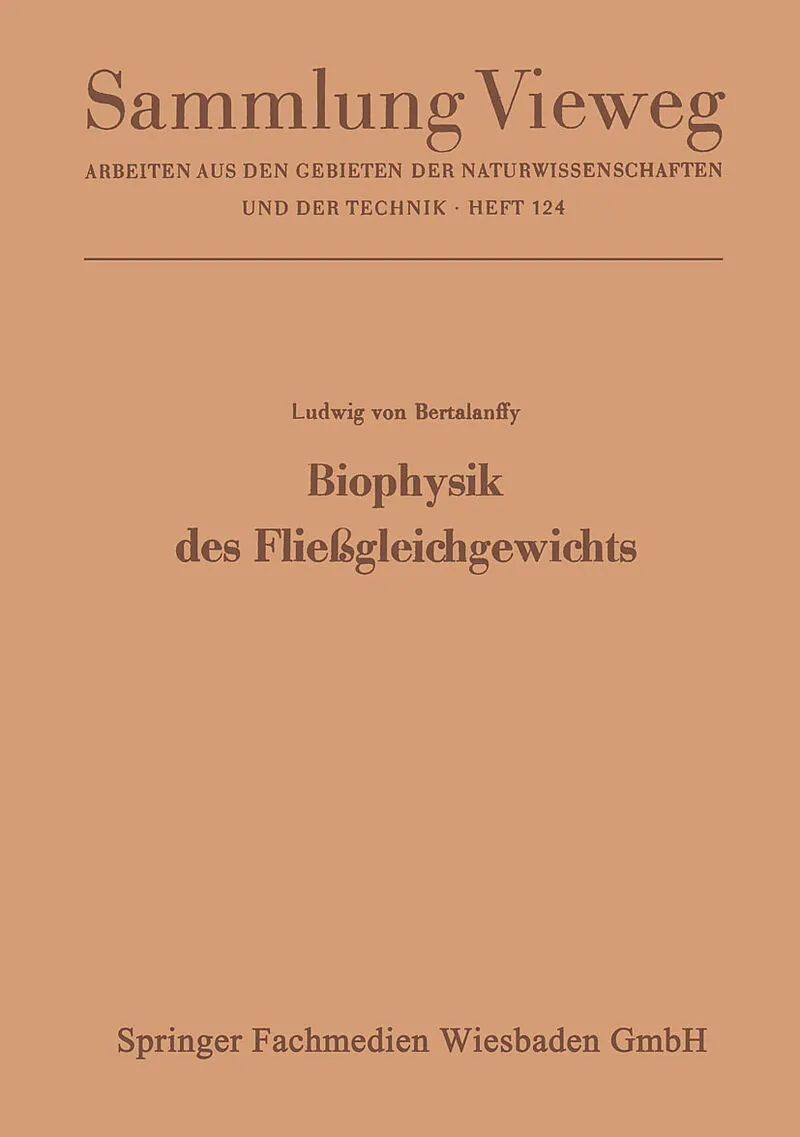 Sammlung Vieweg

ARBEITEN AUS DEN GEBIETEN DER NATURWISSENSCHAFTEN
UND DER TECHNIK · HEFT 124

Ludwig von Bertalanffy

Biophysik
des Fließgleichgewichts

Springer Fachmedien Wiesbaden GmbH